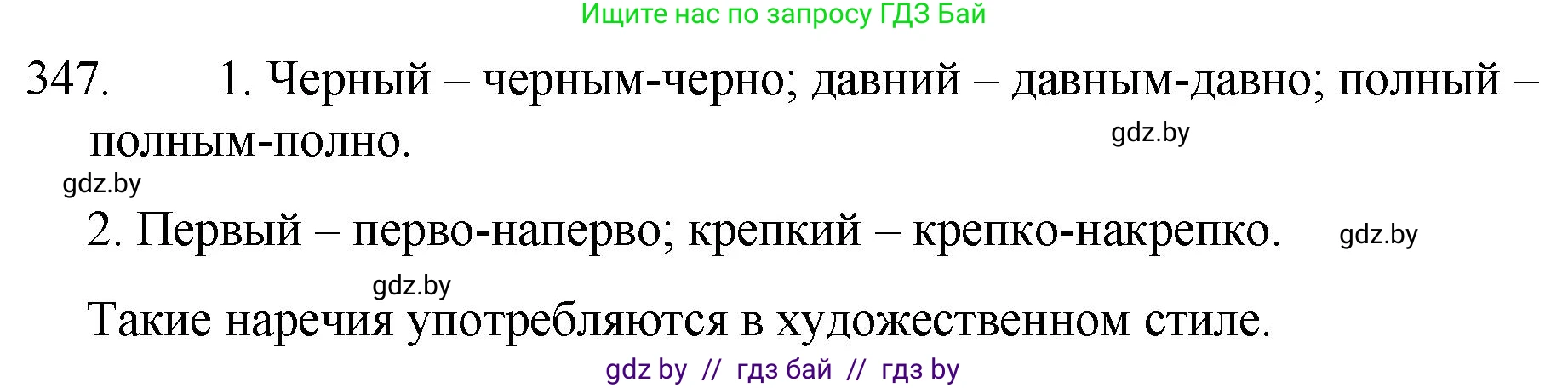 Ищите нас по запросу ГДЗ Бай

347. 1. Черный – черным-черно; давний – давным-давно; полный – полным-полно.

gdz.by

gdz.by

2. Первый – перво-наперво; крепкий – крепко-накрепко.

gdz.by

gdz.by

Такие наречия употребляются в художественном стиле.

gdz by // гдз бай // гдз by